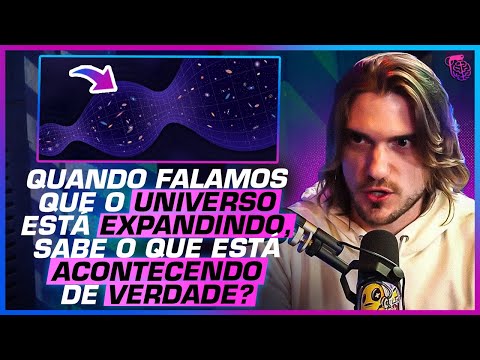 QUANDO FALAMOS QUE O UNIVERSO ESTÁ EXPANDINDO, SABE O QUE ESTÁ ACONTECENDO DE VERDADE?